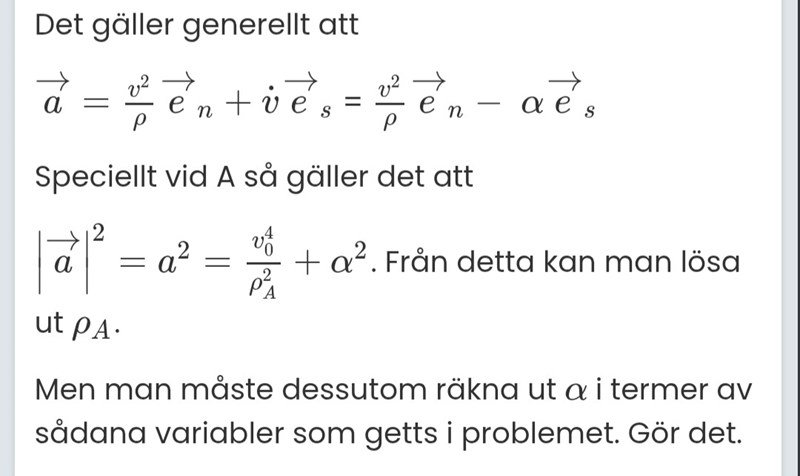 Det gäller generellt att

$\overrightarrow{a} = \frac{v^2}{\rho}\overrightarrow{e}_n + \dot{v}\overrightarrow{e}_s = \frac{v^2}{\rho}\overrightarrow{e}_n - \alpha\overrightarrow{e}_s$

Speciellt vid A så gäller det att

$\left|\overrightarrow{a}\right|^2 = a^2 = \frac{v_0^4}{\rho_A^2} + \alpha^2$. Från detta kan man lösa ut $\rho_A$.

Men man måste dessutom räkna ut $\alpha$ i termer av sådana variabler som getts i problemet. Gör det.